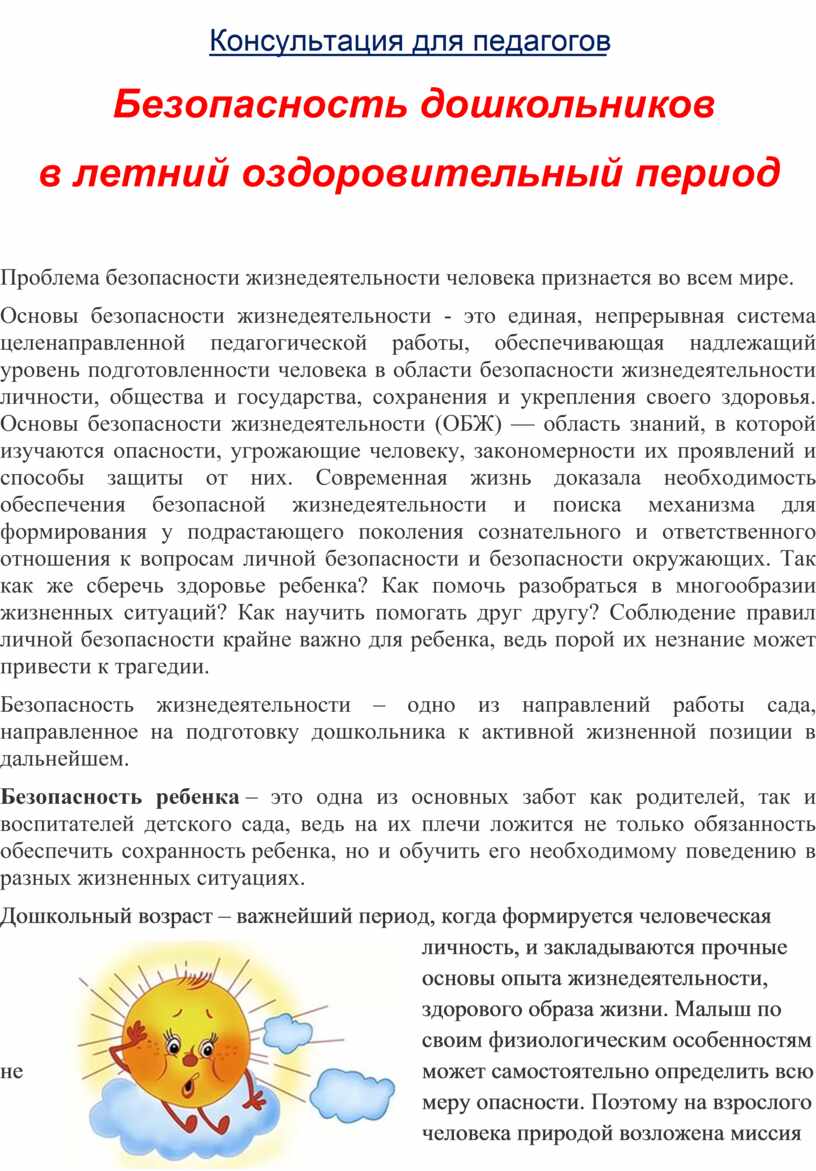 Консультация для педагогов

Безопасность дошкольников

в летний оздоровительный период

Проблема безопасности жизнедеятельности человека признается во всем мире.

Основы безопасности жизнедеятельности - это единая, непрерывная система целенаправленной педагогической работы, обеспечивающая надлежащий уровень подготовленности человека в области безопасности жизнедеятельности личности, общества и государства, сохранения и укрепления своего здоровья. Основы безопасности жизнедеятельности (ОБЖ) — область знаний, в которой изучаются опасности, угрожающие человеку, закономерности их проявлений и способы защиты от них. Современная жизнь доказала необходимость обеспечения безопасной жизнедеятельности и поиска механизма для формирования у подрастающего поколения сознательного и ответственного отношения к вопросам личной безопасности и безопасности окружающих. Так как же сберечь здоровье ребенка? Как помочь разобраться в многообразии жизненных ситуаций? Как научить помогать друг другу? Соблюдение правил личной безопасности крайне важно для ребенка, ведь порой их незнание может привести к трагедии.

Безопасность жизнедеятельности – одно из направлений работы сада, направленное на подготовку дошкольника к активной жизненной позиции в дальнейшем.

Безопасность ребенка – это одна из основных забот как родителей, так и воспитателей детского сада, ведь на их плечи ложится не только обязанность обеспечить сохранность ребенка, но и обучить его необходимому поведению в разных жизненных ситуациях.

Дошкольный возраст – важнейший период, когда формируется человеческая личность, и закладываются прочные основы опыта жизнедеятельности, здорового образа жизни. Малыш по своим физиологическим особенностям не может самостоятельно определить всю меру опасности. Поэтому на взрослого человека природой возложена миссия